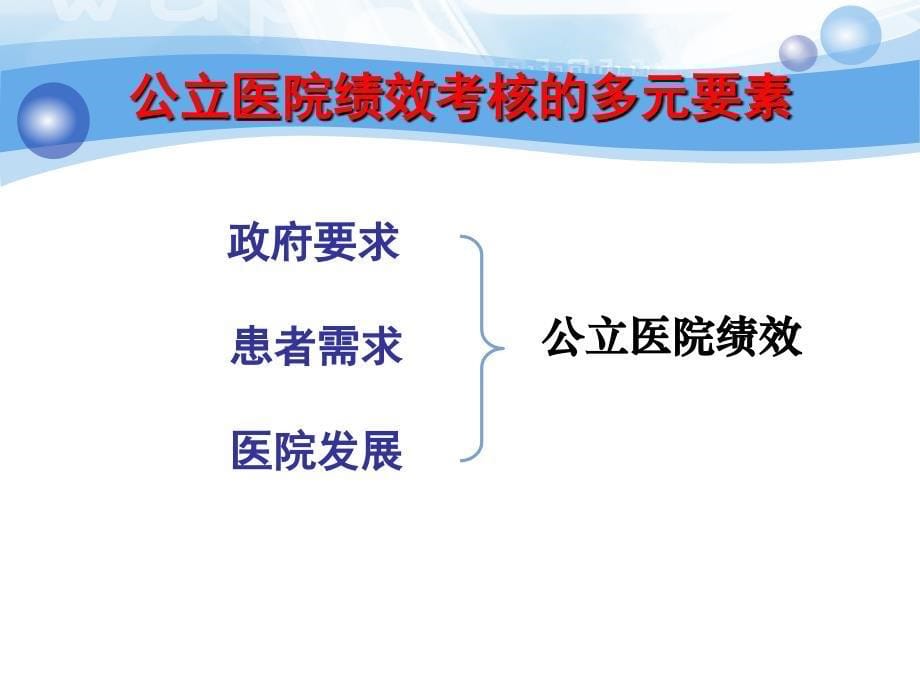 公立医院绩效考核的多元要素

政府要求

患者需求

医院发展

公立医院绩效